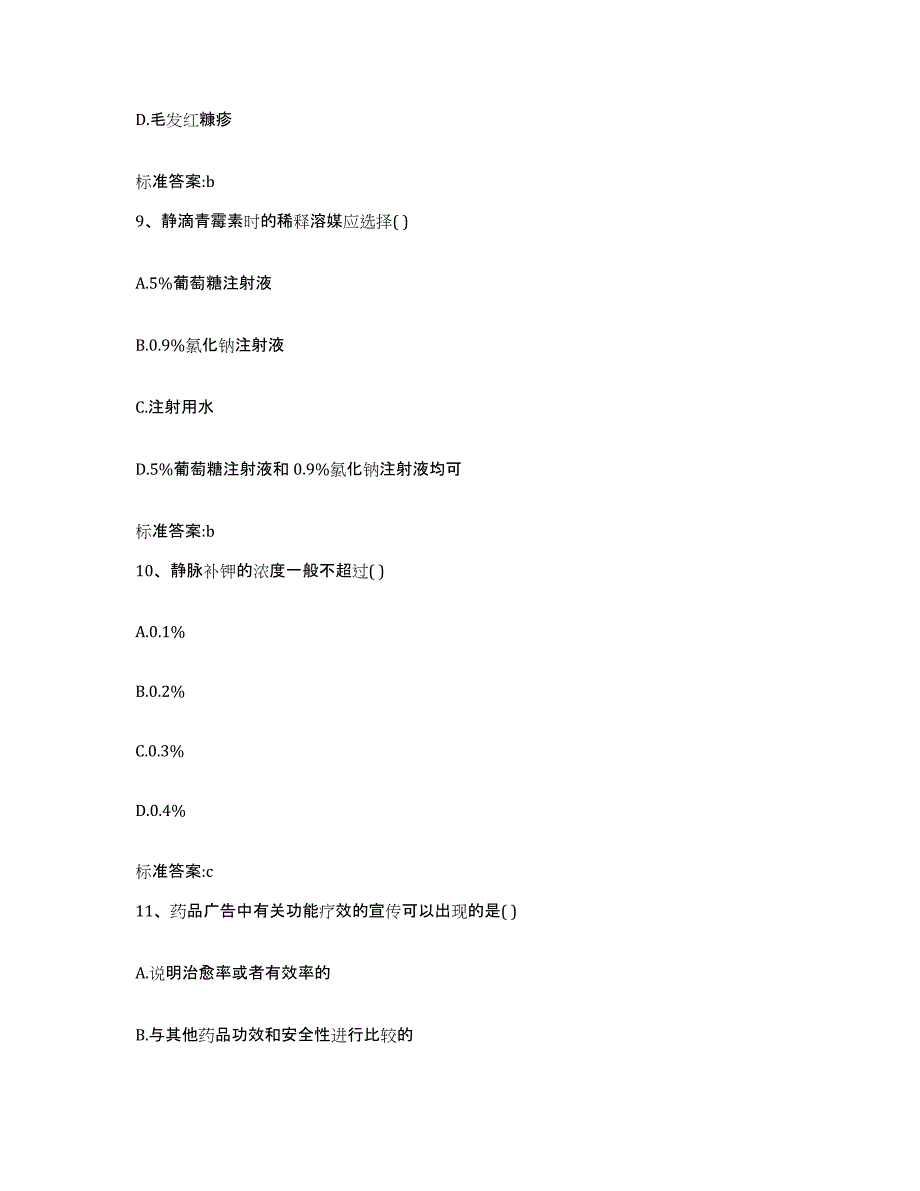 D.毛发红糠疹

标准答案:b

9、静滴青霉素时的稀释溶媒应选择( )

A.5%葡萄糖注射液

B.0.9%氯化钠注射液

C.注射用水

D.5%葡萄糖注射液和 0.9%氯化钠注射液均可

标准答案:b

10、静脉补钾的浓度一般不超过( )

A.0.1%

B.0.2%

C.0.3%

D.0.4%

标准答案:c

11、药品广告中有关功能疗效的宣传可以出现的是( )

A.说明治愈率或者有效率的

B.与其他药品功效和安全性进行比较的